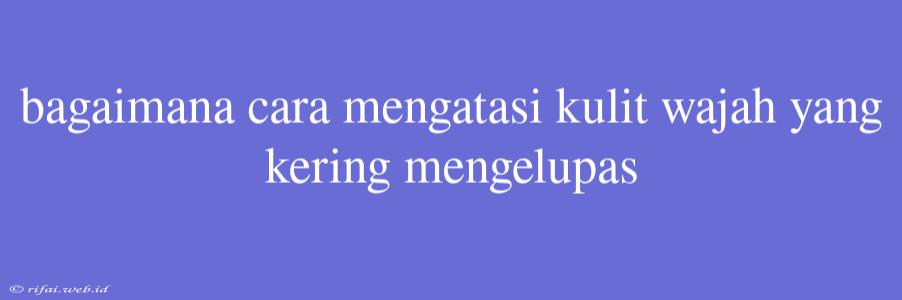 bagaimana cara mengatasi kulit wajah yang kering mengelupas

© rifai.web.id